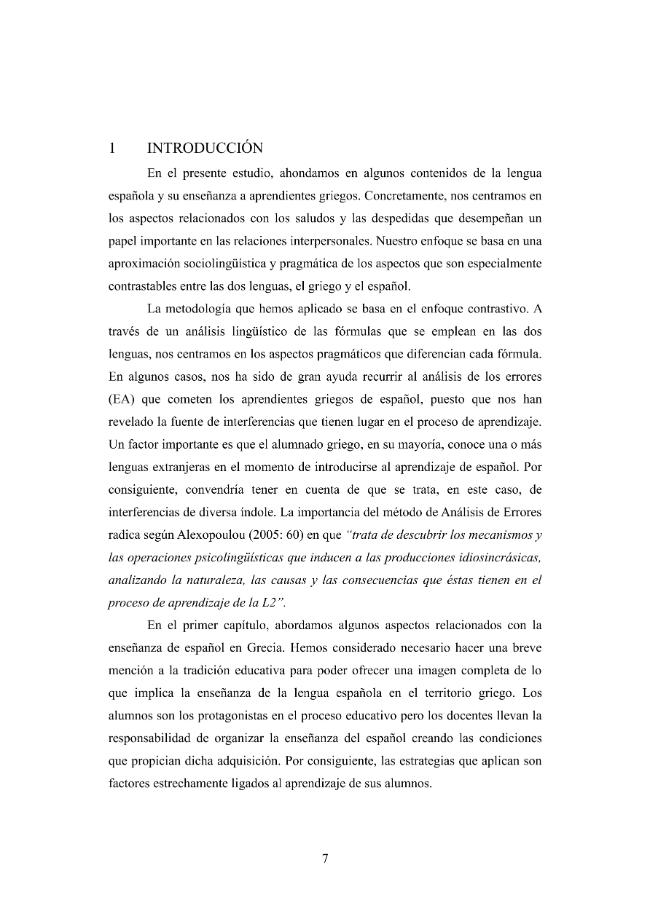 1 INTRODUCCIÓN

En el presente estudio, ahondamos en algunos contenidos de la lengua española y su enseñanza a aprendientes griegos. Concretamente, nos centramos en los aspectos relacionados con los saludos y las despedidas que desempeñan un papel importante en las relaciones interpersonales. Nuestro enfoque se basa en una aproximación sociolingüística y pragmática de los aspectos que son especialmente contrastables entre las dos lenguas, el griego y el español.

La metodología que hemos aplicado se basa en el enfoque contrastivo. A través de un análisis lingüístico de las fórmulas que se emplean en las dos lenguas, nos centramos en los aspectos pragmáticos que diferencian cada fórmula. En algunos casos, nos ha sido de gran ayuda recurrir al análisis de los errores (EA) que cometen los aprendientes griegos de español, puesto que nos han revelado la fuente de interferencias que tienen lugar en el proceso de aprendizaje. Un factor importante es que el alumnado griego, en su mayoría, conoce una o más lenguas extranjeras en el momento de introducirse al aprendizaje de español. Por consiguiente, convendría tener en cuenta de que se trata, en este caso, de interferencias de diversa índole. La importancia del método de Análisis de Errores radica según Alexopoulou (2005: 60) en que "trata de descubrir los mecanismos y las operaciones psicolingüísticas que inducen a las producciones idiosincrásicas, analizando la naturaleza, las causas y las consecuencias que éstas tienen en el proceso de aprendizaje de la L2".

En el primer capítulo, abordamos algunos aspectos relacionados con la enseñanza de español en Grecia. Hemos considerado necesario hacer una breve mención a la tradición educativa para poder ofrecer una imagen completa de lo que implica la enseñanza de la lengua española en el territorio griego. Los alumnos son los protagonistas en el proceso educativo pero los docentes llevan la responsabilidad de organizar la enseñanza del español creando las condiciones que propician dicha adquisición. Por consiguiente, las estrategias que aplican son factores estrechamente ligados al aprendizaje de sus alumnos.

7